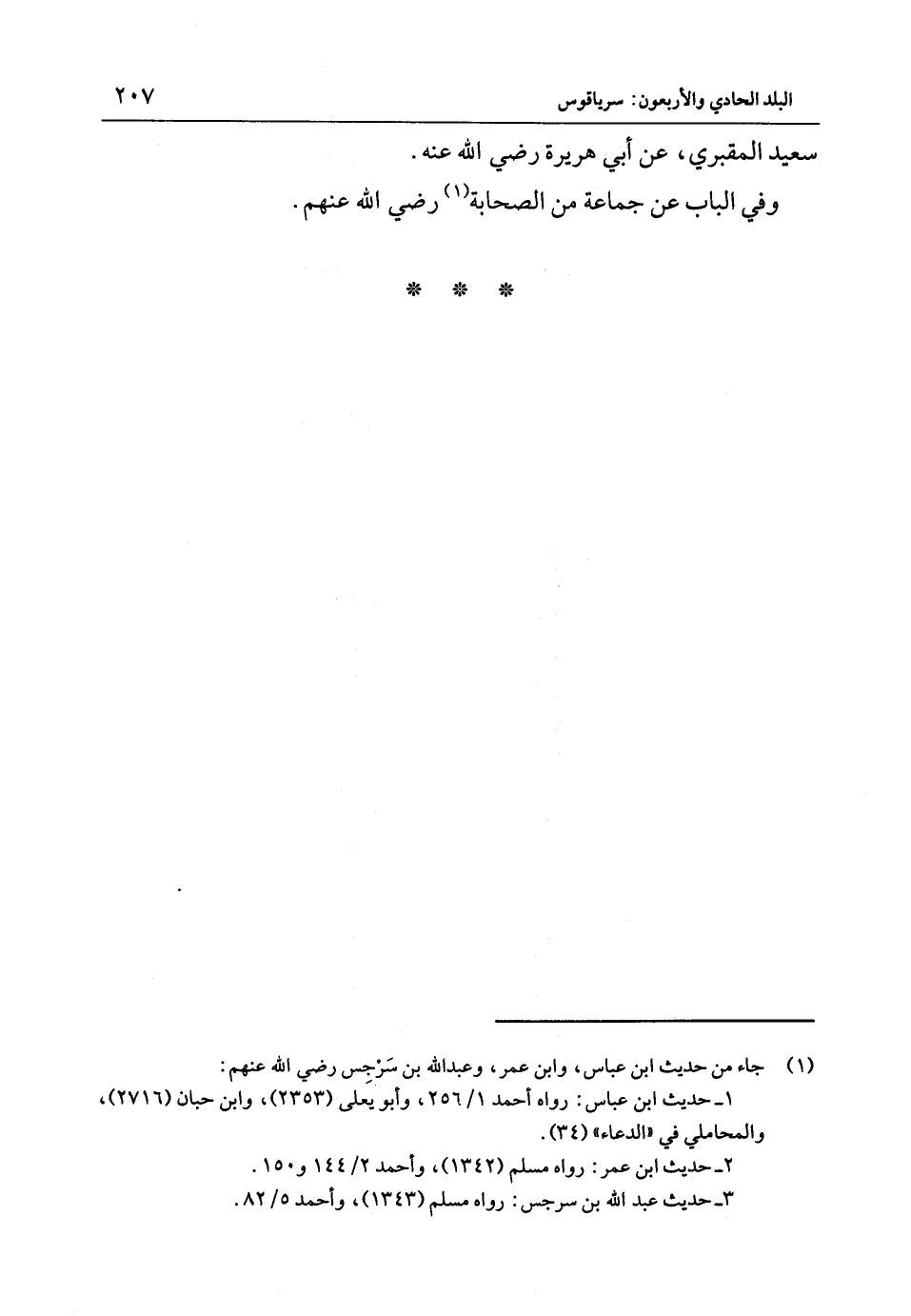 البلد الحادي والأربعون: سرياقوس ٢٠٧

سعيد المقبري، عن أبي هريرة رضي الله عنه.

وفي الباب عن جماعة من الصحابة$^{(١)}$ رضي الله عنهم.

* * *

(١) جاء من حديث ابن عباس، وابن عمر، وعبدالله بن سَرْجِس رضي الله عنهم:

١ـ حديث ابن عباس: رواه أحمد ١/ ٢٥٦، وأبو يعلى (٢٣٥٣)، وابن حبان (٢٧١٦)، والمحاملي في «الدعاء» (٣٤).

٢ـ حديث ابن عمر: رواه مسلم (١٣٤٢)، وأحمد ٢/ ١٤٤ و١٥٠.

٣ـ حديث عبد الله بن سرجس: رواه مسلم (١٣٤٣)، وأحمد ٥/ ٨٢.